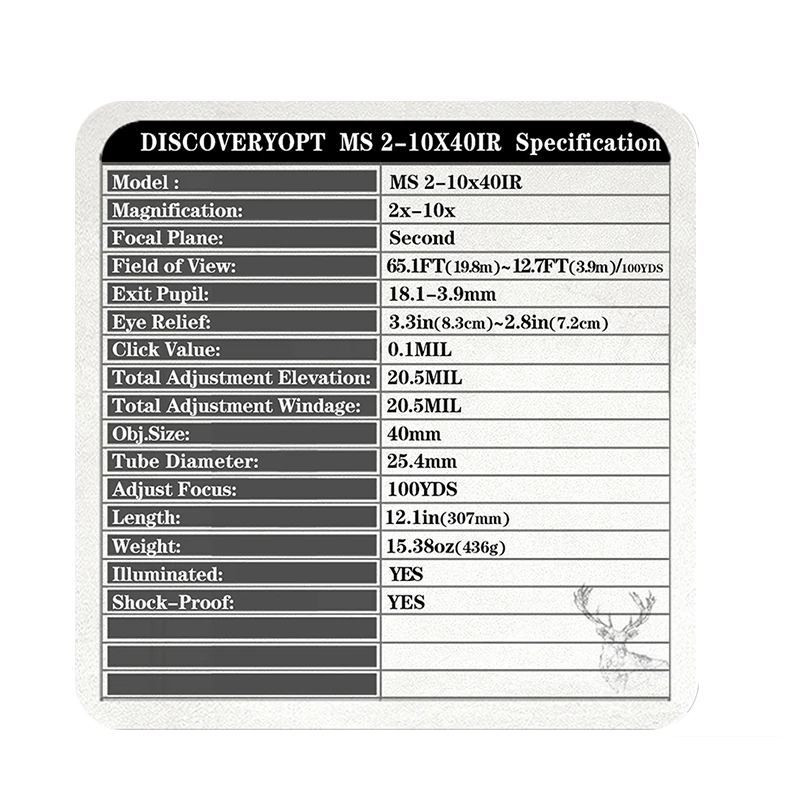 DISCOVERYOPT MS 2-10X40IR Specification

| Model : | MS 2-10x40IR |
|---|---|
| Magnification: | 2x-10x |
| Focal Plane: | Second |
| Field of View: | 65.1FT(19.8m)~12.7FT(3.9m)/100YDS |
| Exit Pupil: | 18.1-3.9mm |
| Eye Relief: | 3.3in(8.3cm)~2.8in(7.2cm) |
| Click Value: | 0.1MIL |
| Total Adjustment Elevation: | 20.5MIL |
| Total Adjustment Windage: | 20.5MIL |
| Obj.Size: | 40mm |
| Tube Diameter: | 25.4mm |
| Adjust Focus: | 100YDS |
| Length: | 12.1in(307mm) |
| Weight: | 15.38oz(436g) |
| Illuminated: | YES |
| Shock-Proof: | YES |
| | |
| | |
| | |